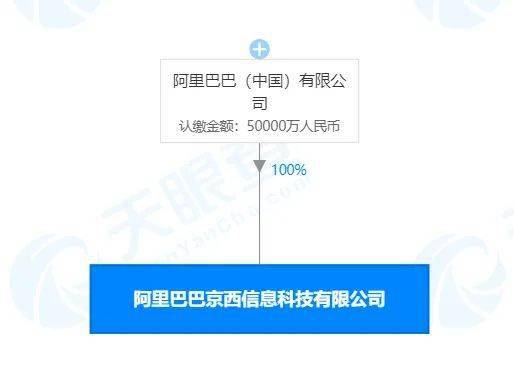 阿里巴巴（中国）有限公司
认缴金额：50000万人民币

100%

天眼查
TianYanCha.com

阿里巴巴京西信息科技有限公司